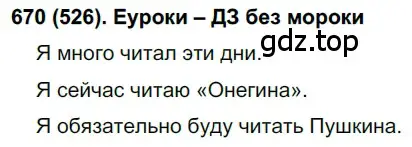 670 (526). Еуроки – ДЗ без мороки

gdz.top

Я много читал эти дни.

Я сейчас читаю «Онегина».

Я обязательно буду читать Пушкина.